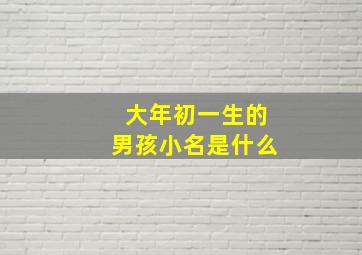 大年初一生的
男孩小名是什么